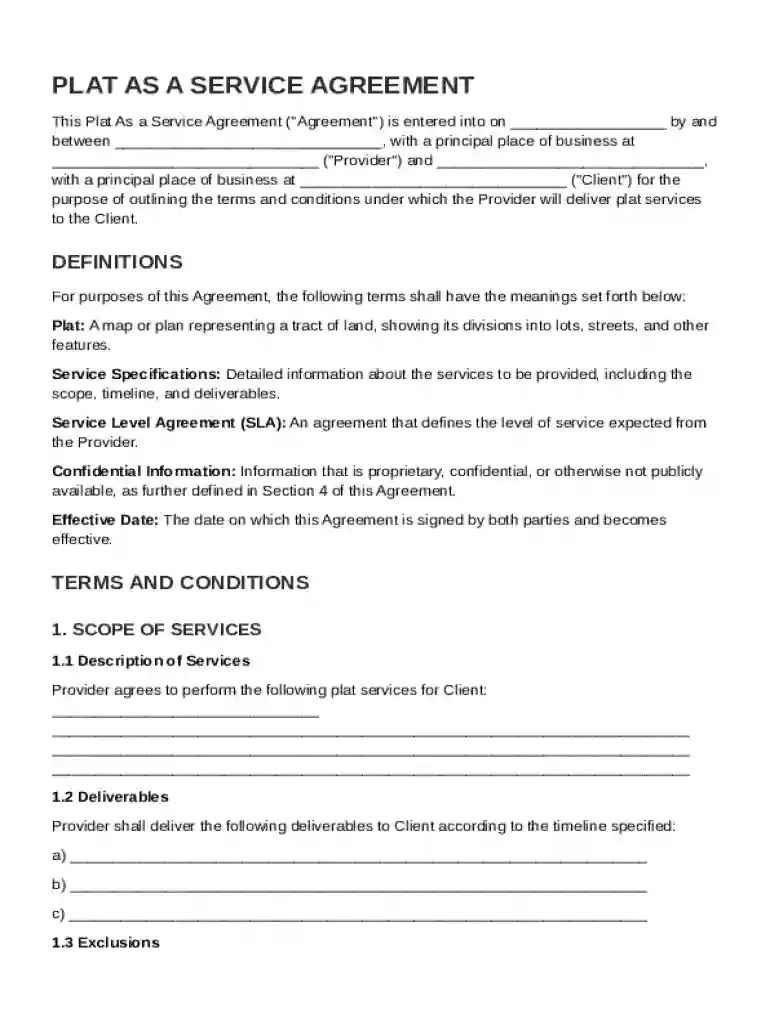 PLAT AS A SERVICE AGREEMENT

This Plat As a Service Agreement ("Agreement") is entered into on ____ by and between ____, with a principal place of business at ____ ("Provider") and ____, with a principal place of business at ____ ("Client") for the purpose of outlining the terms and conditions under which the Provider will deliver plat services to the Client.

DEFINITIONS

For purposes of this Agreement, the following terms shall have the meanings set forth below:

Plat: A map or plan representing a tract of land, showing its divisions into lots, streets, and other features.

Service Specifications: Detailed information about the services to be provided, including the scope, timeline, and deliverables.

Service Level Agreement (SLA): An agreement that defines the level of service expected from the Provider.

Confidential Information: Information that is proprietary, confidential, or otherwise not publicly available, as further defined in Section 4 of this Agreement.

Effective Date: The date on which this Agreement is signed by both parties and becomes effective.

TERMS AND CONDITIONS

1. SCOPE OF SERVICES

1.1 Description of Services

Provider agrees to perform the following plat services for Client: ____
____
____
____

1.2 Deliverables

Provider shall deliver the following deliverables to Client according to the timeline specified:

a) ____

b) ____

c) ____

1.3 Exclusions